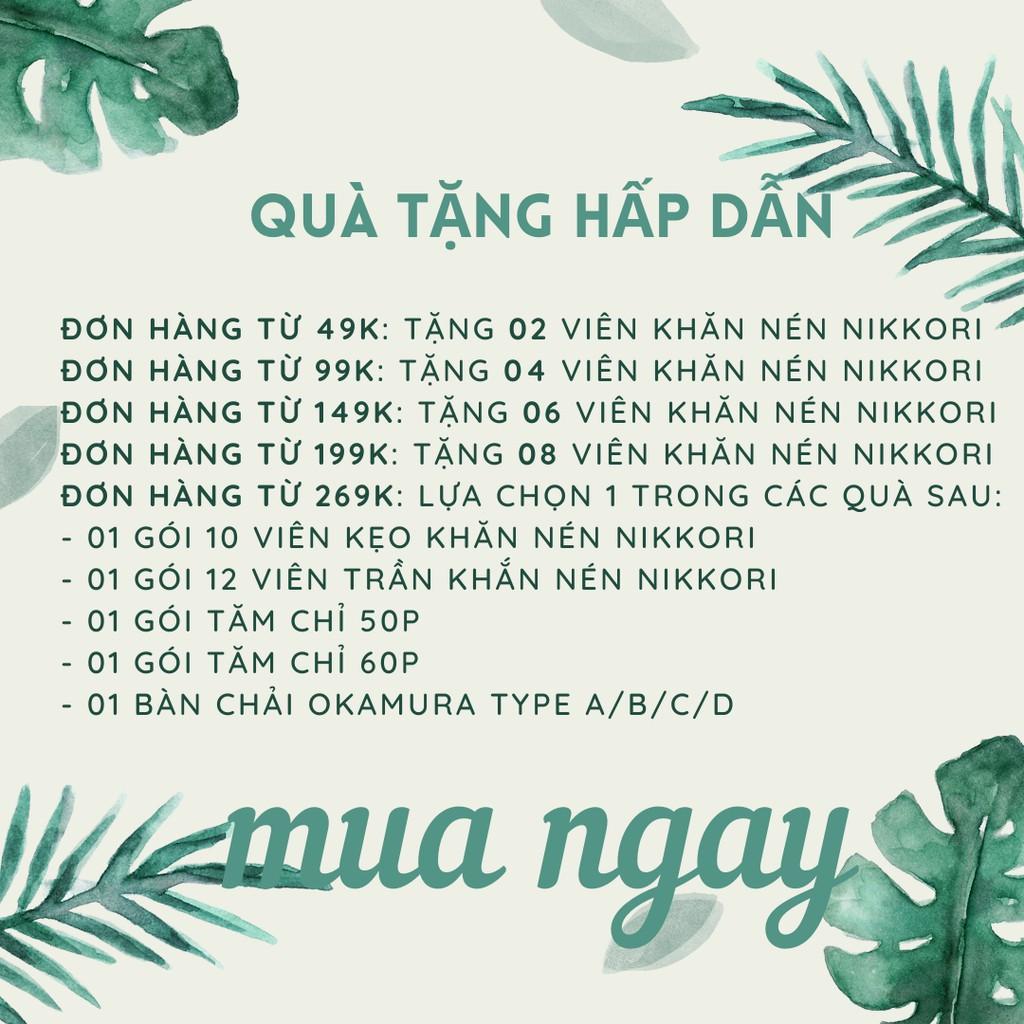 QUÀ TẶNG HẤP DẪN

ĐƠN HÀNG TỪ 49K: TẶNG 02 VIÊN KHĂN NÉN NIKKORI
ĐƠN HÀNG TỪ 99K: TẶNG 04 VIÊN KHĂN NÉN NIKKORI
ĐƠN HÀNG TỪ 149K: TẶNG 06 VIÊN KHĂN NÉN NIKKORI
ĐƠN HÀNG TỪ 199K: TẶNG 08 VIÊN KHĂN NÉN NIKKORI
ĐƠN HÀNG TỪ 269K: LỰA CHỌN 1 TRONG CÁC QUÀ SAU:
- 01 GÓI 10 VIÊN KẸO KHĂN NÉN NIKKORI
- 01 GÓI 12 VIÊN TRẦN KHẮN NÉN NIKKORI
- 01 GÓI TĂM CHỈ 50P
- 01 GÓI TĂM CHỈ 60P
- 01 BÀN CHẢI OKAMURA TYPE A/B/C/D

mua ngay